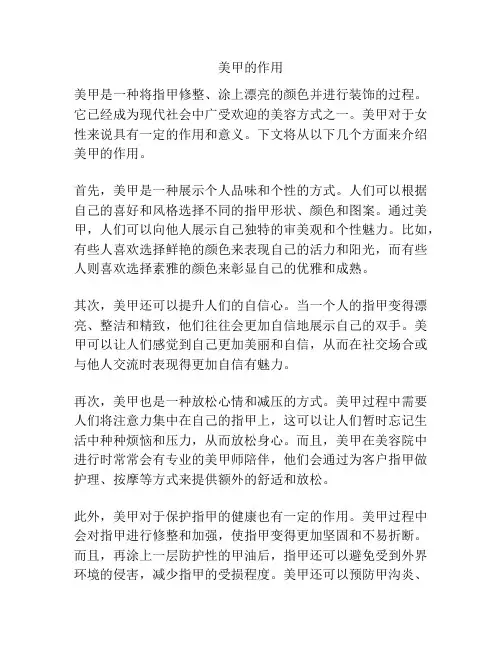 美甲的作用

美甲是一种将指甲修整、涂上漂亮的颜色并进行装饰的过程。它已经成为现代社会中广受欢迎的美容方式之一。美甲对于女性来说具有一定的作用和意义。下文将从以下几个方面来介绍美甲的作用。

首先，美甲是一种展示个人品味和个性的方式。人们可以根据自己的喜好和风格选择不同的指甲形状、颜色和图案。通过美甲，人们可以向他人展示自己独特的审美观和个性魅力。比如，有些人喜欢选择鲜艳的颜色来表现自己的活力和阳光，而有些人则喜欢选择素雅的颜色来彰显自己的优雅和成熟。

其次，美甲还可以提升人们的自信心。当一个人的指甲变得漂亮、整洁和精致，他们往往会更加自信地展示自己的双手。美甲可以让人们感觉到自己更加美丽和自信，从而在社交场合或与他人交流时表现得更加自信有魅力。

再次，美甲也是一种放松心情和减压的方式。美甲过程中需要人们将注意力集中在自己的指甲上，这可以让人们暂时忘记生活中种种烦恼和压力，从而放松身心。而且，美甲在美容院中进行时常常会有专业的美甲师陪伴，他们会通过为客户指甲做护理、按摩等方式来提供额外的舒适和放松。

此外，美甲对于保护指甲的健康也有一定的作用。美甲过程中会对指甲进行修整和加强，使指甲变得更加坚固和不易折断。而且，再涂上一层防护性的甲油后，指甲还可以避免受到外界环境的侵害，减少指甲的受损程度。美甲还可以预防甲沟炎、